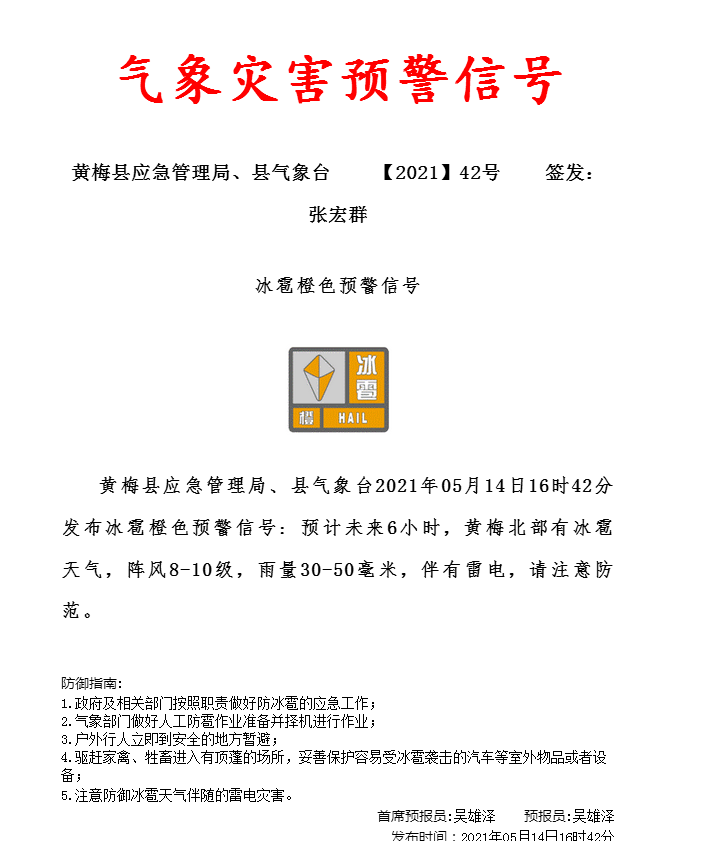 气象灾害预警信号

黄梅县应急管理局、县气象台　【2021】42号　签发：张宏群

冰雹橙色预警信号

冰雹
橙 HAIL

黄梅县应急管理局、县气象台2021年05月14日16时42分发布冰雹橙色预警信号：预计未来6小时，黄梅北部有冰雹天气，阵风8-10级，雨量30-50毫米，伴有雷电，请注意防范。

防御指南：
1.政府及相关部门按照职责做好防冰雹的应急工作；
2.气象部门做好人工防雹作业准备并择机进行作业；
3.户外行人立即到安全的地方暂避；
4.驱赶家禽、牲畜进入有顶蓬的场所，妥善保护容易受冰雹袭击的汽车等室外物品或者设备；
5.注意防御冰雹天气伴随的雷电灾害。

首席预报员:吴雄泽　预报员:吴雄泽
发布时间：2021年05月14日16时42分